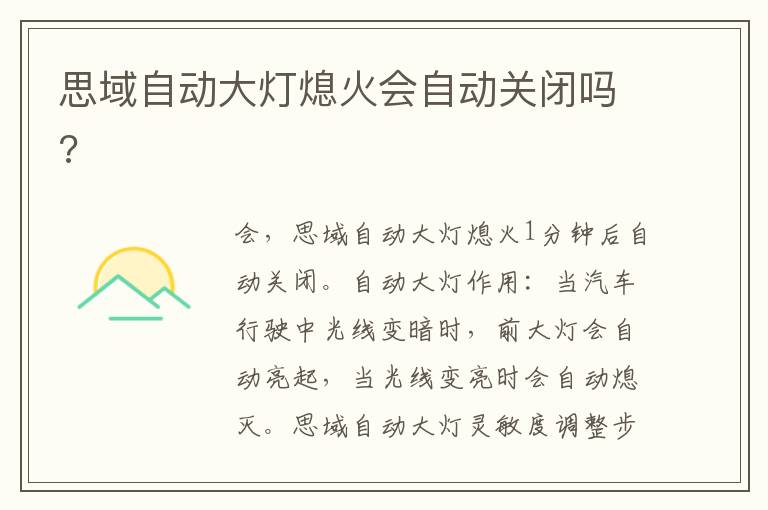 思域自动大灯熄火会自动关闭吗？

会，思域自动大灯熄火1分钟后自动关闭。自动大灯作用：当汽车行驶中光线变暗时，前大灯会自动亮起，当光线变亮时会自动熄灭。思域自动大灯灵敏度调整步